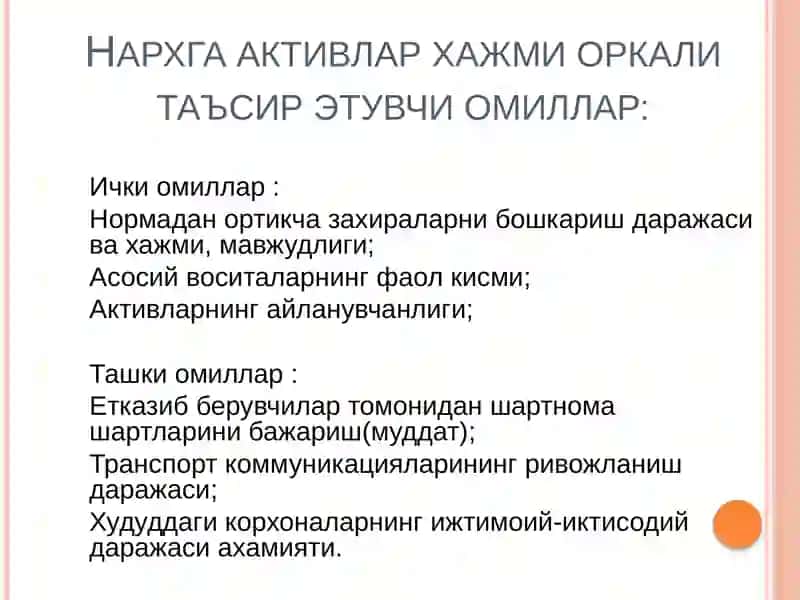 НАРХГА АКТИВЛАР ХАЖМИ ОРКАЛИ ТАЪСИР ЭТУВЧИ ОМИЛЛАР:

Ички омиллар :

Нормадан ортикча захираларни бошкариш даражаси ва хажми, мавжудлиги;

Асосий воситаларнинг фаол кисми;

Активларнинг айланувчанлиги;

Ташки омиллар :

Етказиб берувчилар томонидан шартнома шартларини бажариш(муддат);

Транспорт коммуникацияларининг ривожланиш даражаси;

Худуддаги корхоналарнинг ижтимоий-иктисодий даражаси ахамияти.